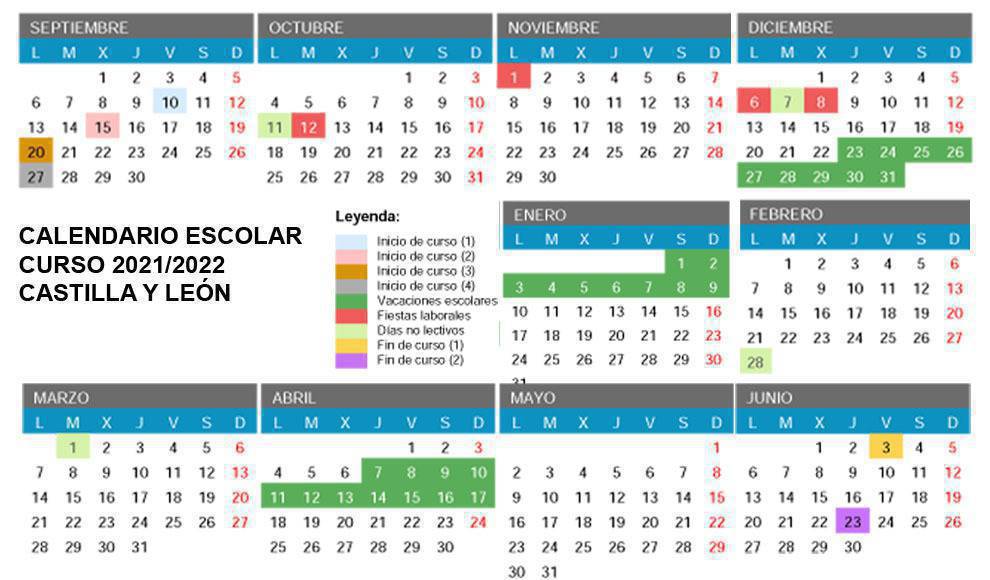 SEPTIEMBRE

| L | M | X | J | V | S | D |
|---|---|---|---|---|---|---|
| | | 1 | 2 | 3 | 4 | 5 |
| 6 | 7 | 8 | 9 | 10 | 11 | 12 |
| 13 | 14 | 15 | 16 | 17 | 18 | 19 |
| 20 | 21 | 22 | 23 | 24 | 25 | 26 |
| 27 | 28 | 29 | 30 | | | |

OCTUBRE

| L | M | X | J | V | S | D |
|---|---|---|---|---|---|---|
| | | | | 1 | 2 | 3 |
| 4 | 5 | 6 | 7 | 8 | 9 | 10 |
| 11 | 12 | 13 | 14 | 15 | 16 | 17 |
| 18 | 19 | 20 | 21 | 22 | 23 | 24 |
| 25 | 26 | 27 | 28 | 29 | 30 | 31 |

NOVIEMBRE

| L | M | X | J | V | S | D |
|---|---|---|---|---|---|---|
| 1 | 2 | 3 | 4 | 5 | 6 | 7 |
| 8 | 9 | 10 | 11 | 12 | 13 | 14 |
| 15 | 16 | 17 | 18 | 19 | 20 | 21 |
| 22 | 23 | 24 | 25 | 26 | 27 | 28 |
| 29 | 30 | | | | | |

DICIEMBRE

| L | M | X | J | V | S | D |
|---|---|---|---|---|---|---|
| | | 1 | 2 | 3 | 4 | 5 |
| 6 | 7 | 8 | 9 | 10 | 11 | 12 |
| 13 | 14 | 15 | 16 | 17 | 18 | 19 |
| 20 | 21 | 22 | 23 | 24 | 25 | 26 |
| 27 | 28 | 29 | 30 | 31 | | |

CALENDARIO ESCOLAR
CURSO 2021/2022
CASTILLA Y LEÓN

Leyenda:
Inicio de curso (1)
Inicio de curso (2)
Inicio de curso (3)
Inicio de curso (4)
Vacaciones escolares
Fiestas laborales
Días no lectivos
Fin de curso (1)
Fin de curso (2)

ENERO

| L | M | X | J | V | S | D |
|---|---|---|---|---|---|---|
| | | | | | 1 | 2 |
| 3 | 4 | 5 | 6 | 7 | 8 | 9 |
| 10 | 11 | 12 | 13 | 14 | 15 | 16 |
| 17 | 18 | 19 | 20 | 21 | 22 | 23 |
| 24 | 25 | 26 | 27 | 28 | 29 | 30 |
| 31 | | | | | | |

FEBRERO

| L | M | X | J | V | S | D |
|---|---|---|---|---|---|---|
| | 1 | 2 | 3 | 4 | 5 | 6 |
| 7 | 8 | 9 | 10 | 11 | 12 | 13 |
| 14 | 15 | 16 | 17 | 18 | 19 | 20 |
| 21 | 22 | 23 | 24 | 25 | 26 | 27 |
| 28 | | | | | | |

MARZO

| L | M | X | J | V | S | D |
|---|---|---|---|---|---|---|
| | 1 | 2 | 3 | 4 | 5 | 6 |
| 7 | 8 | 9 | 10 | 11 | 12 | 13 |
| 14 | 15 | 16 | 17 | 18 | 19 | 20 |
| 21 | 22 | 23 | 24 | 25 | 26 | 27 |
| 28 | 29 | 30 | 31 | | | |

ABRIL

| L | M | X | J | V | S | D |
|---|---|---|---|---|---|---|
| | | | | 1 | 2 | 3 |
| 4 | 5 | 6 | 7 | 8 | 9 | 10 |
| 11 | 12 | 13 | 14 | 15 | 16 | 17 |
| 18 | 19 | 20 | 21 | 22 | 23 | 24 |
| 25 | 26 | 27 | 28 | 29 | 30 | |

MAYO

| L | M | X | J | V | S | D |
|---|---|---|---|---|---|---|
| | | | | | | 1 |
| 2 | 3 | 4 | 5 | 6 | 7 | 8 |
| 9 | 10 | 11 | 12 | 13 | 14 | 15 |
| 16 | 17 | 18 | 19 | 20 | 21 | 22 |
| 23 | 24 | 25 | 26 | 27 | 28 | 29 |
| 30 | 31 | | | | | |

JUNIO

| L | M | X | J | V | S | D |
|---|---|---|---|---|---|---|
| | | 1 | 2 | 3 | 4 | 5 |
| 6 | 7 | 8 | 9 | 10 | 11 | 12 |
| 13 | 14 | 15 | 16 | 17 | 18 | 19 |
| 20 | 21 | 22 | 23 | 24 | 25 | 26 |
| 27 | 28 | 29 | 30 | | | |